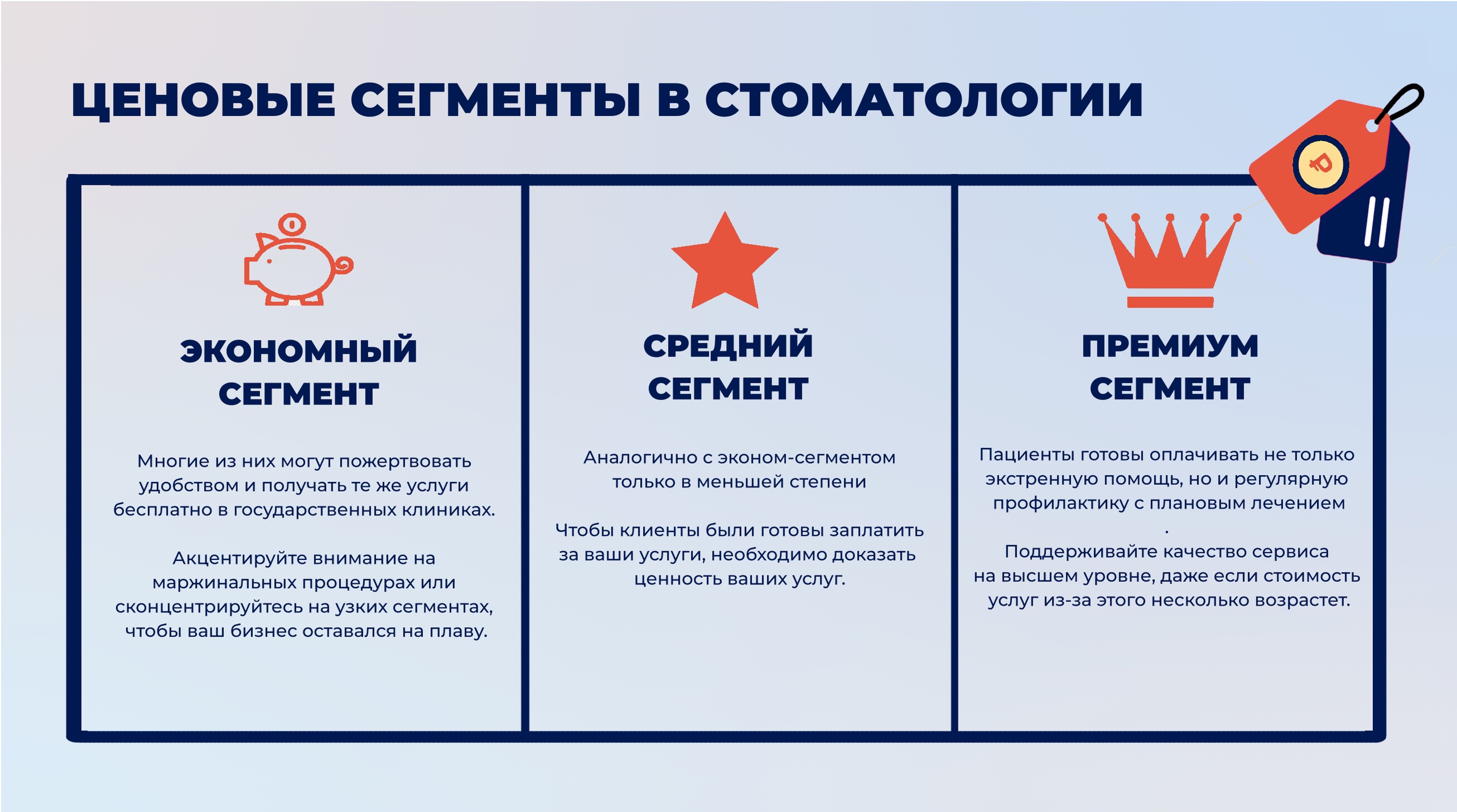 ЦЕНОВЫЕ СЕГМЕНТЫ В СТОМАТОЛОГИИ

ЭКОНОМНЫЙ СЕГМЕНТ

Многие из них могут пожертвовать удобством и получать те же услуги бесплатно в государственных клиниках.

Акцентируйте внимание на маржинальных процедурах или сконцентрируйтесь на узких сегментах, чтобы ваш бизнес оставался на плаву.

СРЕДНИЙ СЕГМЕНТ

Аналогично с эконом-сегментом только в меньшей степени

Чтобы клиенты были готовы заплатить за ваши услуги, необходимо доказать ценность ваших услуг.

ПРЕМИУМ СЕГМЕНТ

Пациенты готовы оплачивать не только экстренную помощь, но и регулярную профилактику с плановым лечением
.

Поддерживайте качество сервиса на высшем уровне, даже если стоимость услуг из-за этого несколько возрастет.